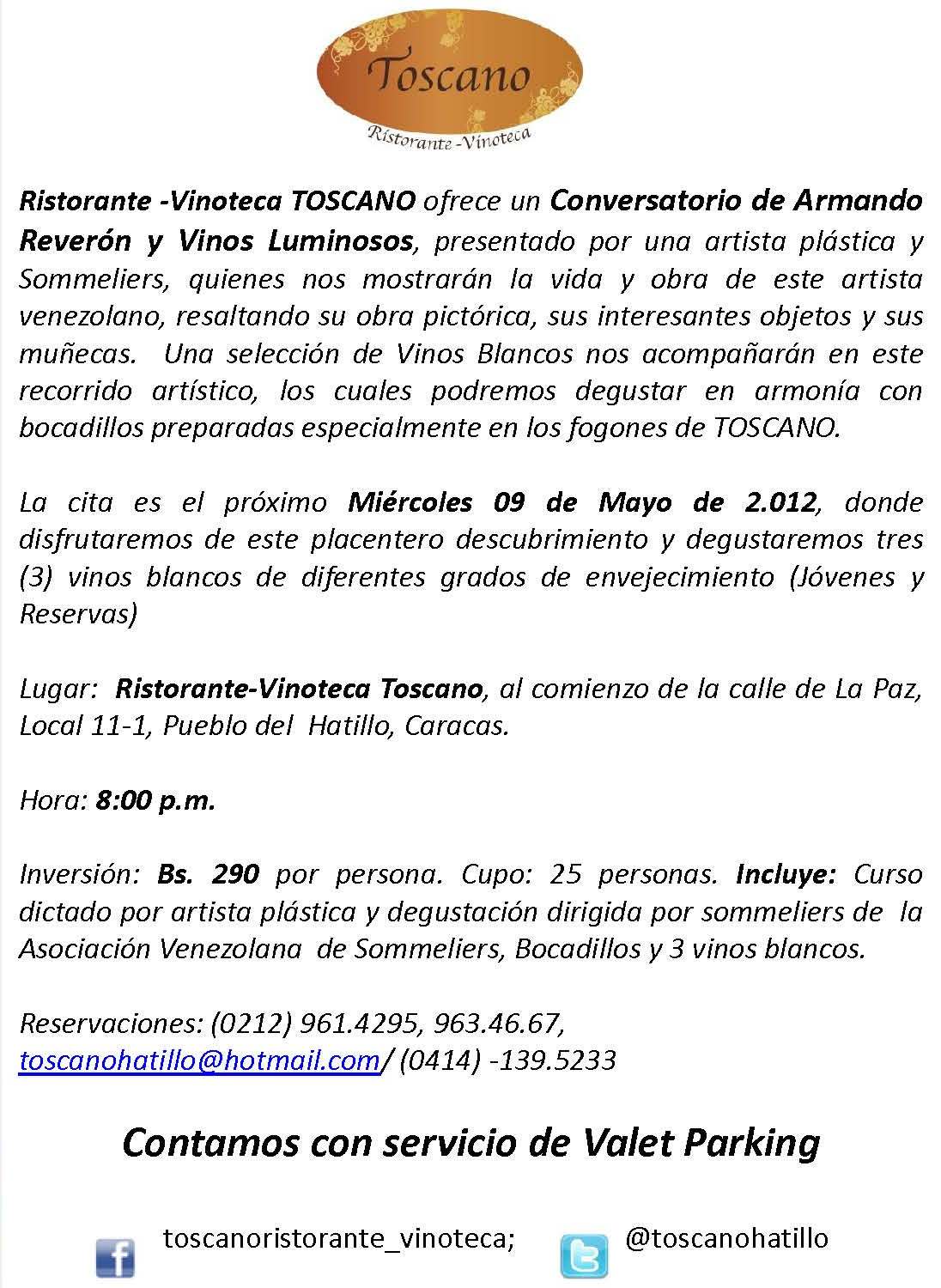 Toscano

Ristorante -Vinoteca

Ristorante -Vinoteca TOSCANO ofrece un Conversatorio de Armando Reverón y Vinos Luminosos, presentado por una artista plástica y Sommeliers, quienes nos mostrarán la vida y obra de este artista venezolano, resaltando su obra pictórica, sus interesantes objetos y sus muñecas. Una selección de Vinos Blancos nos acompañarán en este recorrido artístico, los cuales podremos degustar en armonía con bocadillos preparadas especialmente en los fogones de TOSCANO.

La cita es el próximo Miércoles 09 de Mayo de 2.012, donde disfrutaremos de este placentero descubrimiento y degustaremos tres (3) vinos blancos de diferentes grados de envejecimiento (Jóvenes y Reservas)

Lugar: Ristorante-Vinoteca Toscano, al comienzo de la calle de La Paz, Local 11-1, Pueblo del Hatillo, Caracas.

Hora: 8:00 p.m.

Inversión: Bs. 290 por persona. Cupo: 25 personas. Incluye: Curso dictado por artista plástica y degustación dirigida por sommeliers de la Asociación Venezolana de Sommeliers, Bocadillos y 3 vinos blancos.

Reservaciones: (0212) 961.4295, 963.46.67,
toscanohatillo@hotmail.com/ (0414) -139.5233

Contamos con servicio de Valet Parking

toscanoristorante_vinoteca;

@toscanohatillo